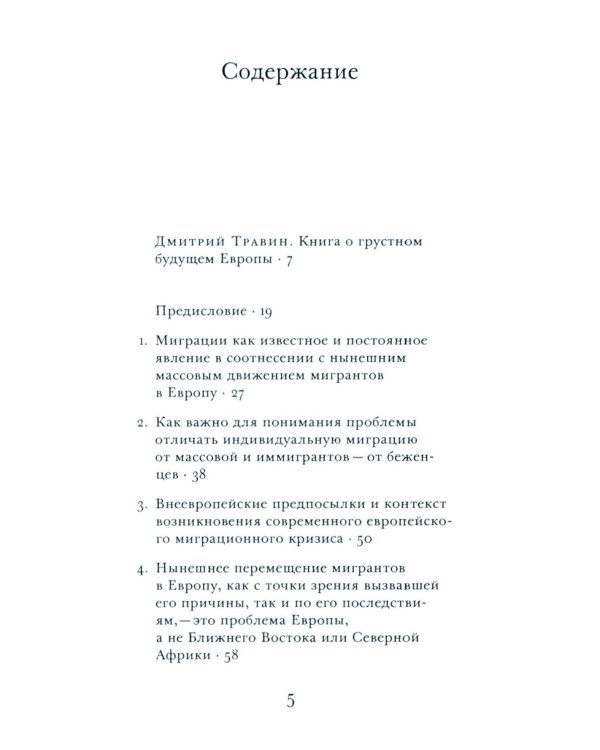 Содержание

Дмитрий Травин. Книга о грустном будущем Европы · 7

Предисловие · 19

1. Миграции как известное и постоянное явление в соотнесении с нынешним массовым движением мигрантов в Европу · 27

2. Как важно для понимания проблемы отличать индивидуальную миграцию от массовой и иммигрантов — от беженцев · 38

3. Внеевропейские предпосылки и контекст возникновения современного европейского миграционного кризиса · 50

4. Нынешнее перемещение мигрантов в Европу, как с точки зрения вызвавшей его причины, так и по его последствиям, — это проблема Европы, а не Ближнего Востока или Северной Африки · 58

5